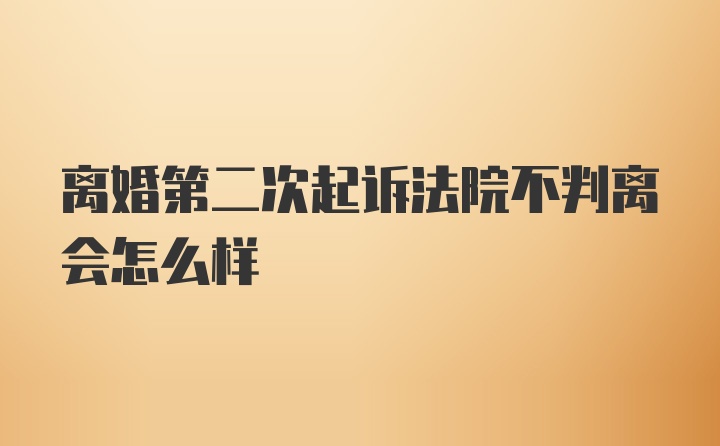 离婚第二次起诉法院不判离会怎么样